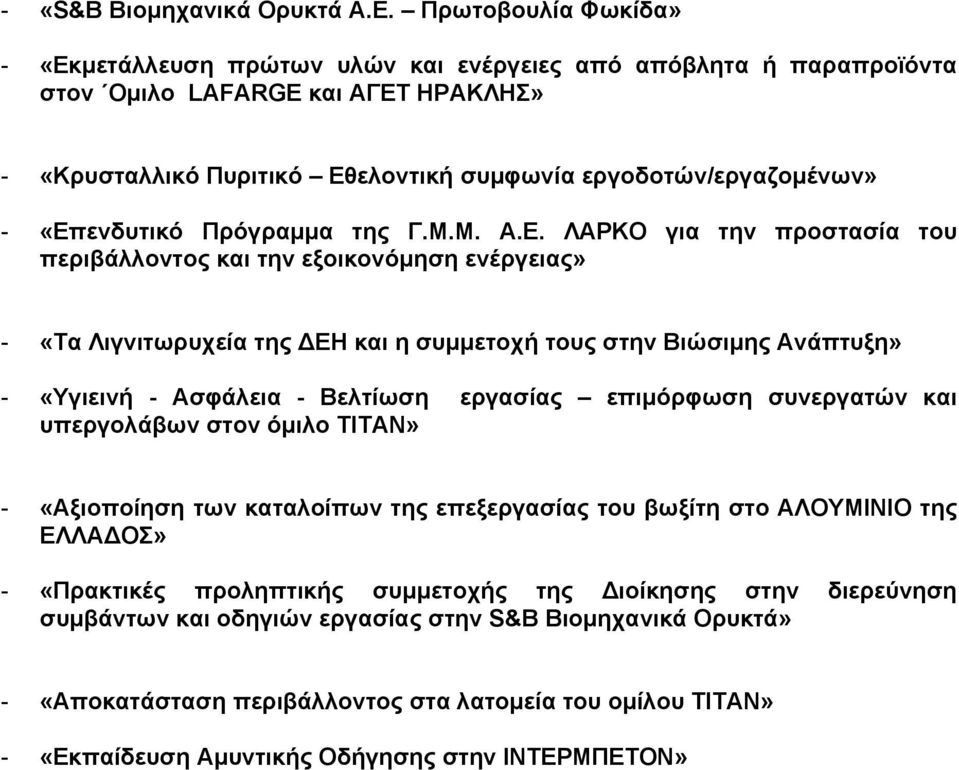 - «S&B Βιομηχανικά Ορυκτά Α.Ε. – Πρωτοβουλία Φωκίδα»

- «Εκμετάλλευση πρώτων υλών και ενέργειες από απόβλητα ή παραπροϊόντα στον ΄Ομιλο LAFARGE και ΑΓΕΤ ΗΡΑΚΛΗΣ»

- «Κρυσταλλικό Πυριτικό – Εθελοντική συμφωνία εργοδοτών/εργαζομένων»

- «Επενδυτικό Πρόγραμμα της Γ.Μ.Μ. Α.Ε. ΛΑΡΚΟ για την προστασία του περιβάλλοντος και την εξοικονόμηση ενέργειας»

- «Τα Λιγνιτωρυχεία της ΔΕΗ και η συμμετοχή τους στην Βιώσιμης Ανάπτυξη»

- «Υγιεινή - Ασφάλεια - Βελτίωση εργασίας – επιμόρφωση συνεργατών και υπεργολάβων στον όμιλο ΤΙΤΑΝ»

- «Αξιοποίηση των καταλοίπων της επεξεργασίας του βωξίτη στο ΑΛΟΥΜΙΝΙΟ της ΕΛΛΑΔΟΣ»

- «Πρακτικές προληπτικής συμμετοχής της Διοίκησης στην διερεύνηση συμβάντων και οδηγιών εργασίας στην S&B Βιομηχανικά Ορυκτά»

- «Αποκατάσταση περιβάλλοντος στα λατομεία του ομίλου ΤΙΤΑΝ»

- «Εκπαίδευση Αμυντικής Οδήγησης στην ΙΝΤΕΡΜΠΕΤΟΝ»